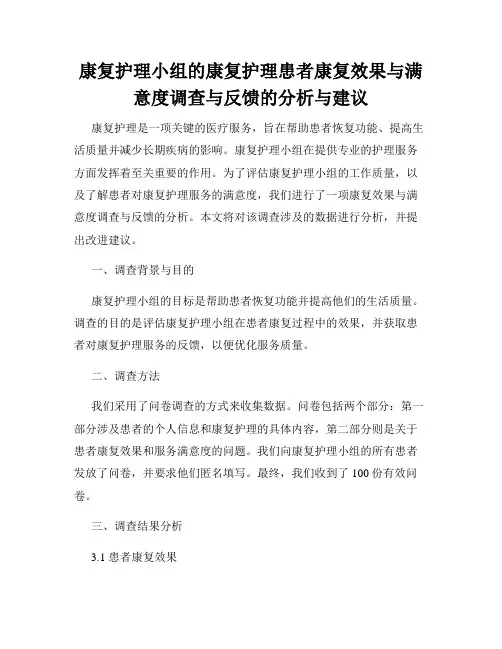 康复护理小组的康复护理患者康复效果与满意度调查与反馈的分析与建议

康复护理是一项关键的医疗服务，旨在帮助患者恢复功能、提高生活质量并减少长期疾病的影响。康复护理小组在提供专业的护理服务方面发挥着至关重要的作用。为了评估康复护理小组的工作质量，以及了解患者对康复护理服务的满意度，我们进行了一项康复效果与满意度调查与反馈的分析。本文将对该调查涉及的数据进行分析，并提出改进建议。

一、调查背景与目的

康复护理小组的目标是帮助患者恢复功能并提高他们的生活质量。调查的目的是评估康复护理小组在患者康复过程中的效果，并获取患者对康复护理服务的反馈，以便优化服务质量。

二、调查方法

我们采用了问卷调查的方式来收集数据。问卷包括两个部分：第一部分涉及患者的个人信息和康复护理的具体内容，第二部分则是关于患者康复效果和服务满意度的问题。我们向康复护理小组的所有患者发放了问卷，并要求他们匿名填写。最终，我们收到了100份有效问卷。

三、调查结果分析

3.1 患者康复效果